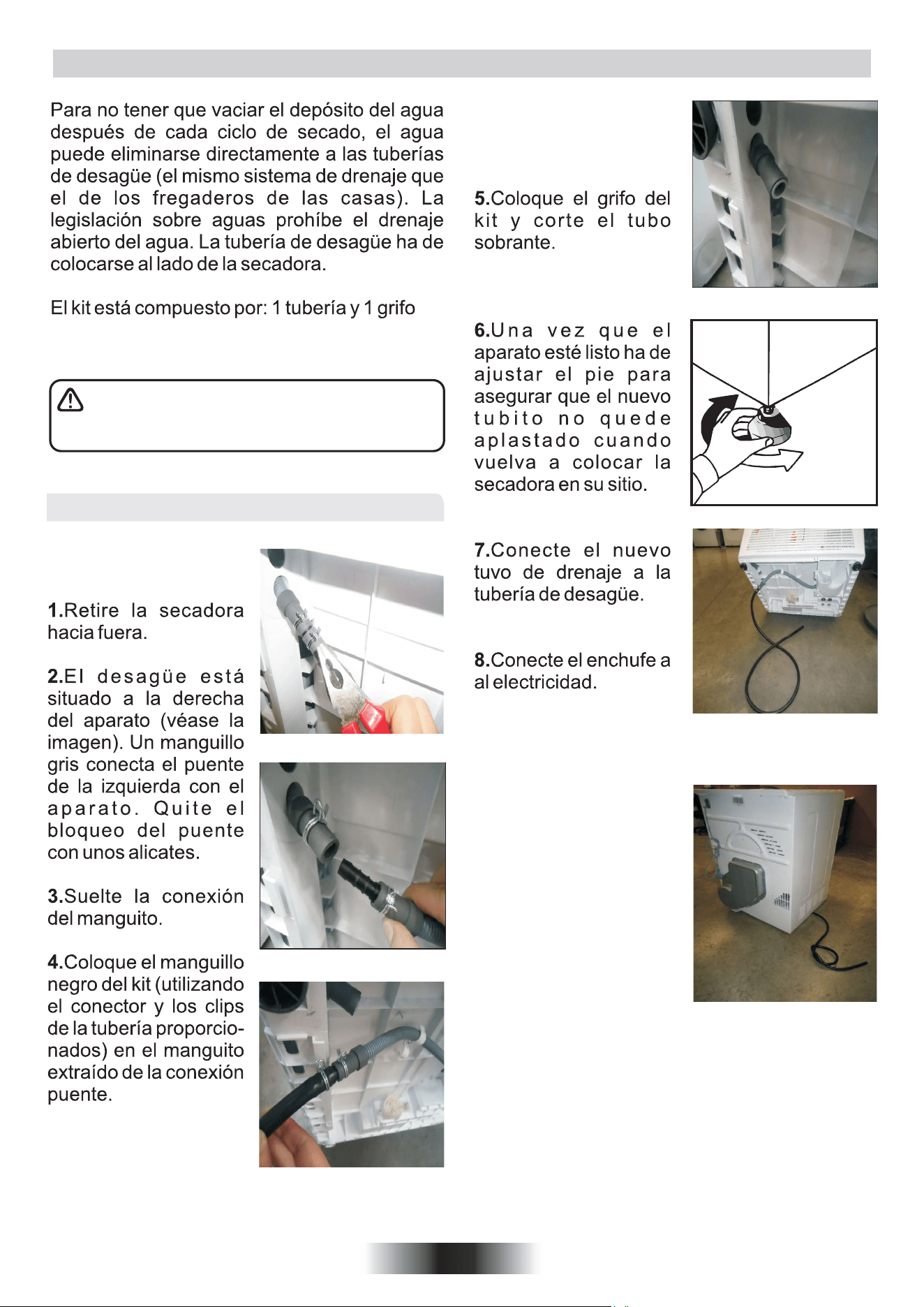 Para no tener que vaciar el depósito del agua después de cada ciclo de secado, el agua puede eliminarse directamente a las tuberías de desagüe (el mismo sistema de drenaje que el de los fregaderos de las casas). La legislación sobre aguas prohíbe el drenaje abierto del agua. La tubería de desagüe ha de colocarse al lado de la secadora.

El kit está compuesto por: 1 tubería y 1 grifo

1.Retire la secadora hacia fuera.

2.El desagüe está situado a la derecha del aparato (véase la imagen). Un manguillo gris conecta el puente de la izquierda con el aparato. Quite el bloqueo del puente con unos alicates.

3.Suelte la conexión del manguito.

4.Coloque el manguillo negro del kit (utilizando el conector y los clips de la tubería proporcionados) en el manguito extraído de la conexión puente.

5.Coloque el grifo del kit y corte el tubo sobrante.

6.Una vez que el aparato esté listo ha de ajustar el pie para asegurar que el nuevo tubito no quede aplastado cuando vuelva a colocar la secadora en su sitio.

7.Conecte el nuevo tuvo de drenaje a la tubería de desagüe.

8.Conecte el enchufe a al electricidad.